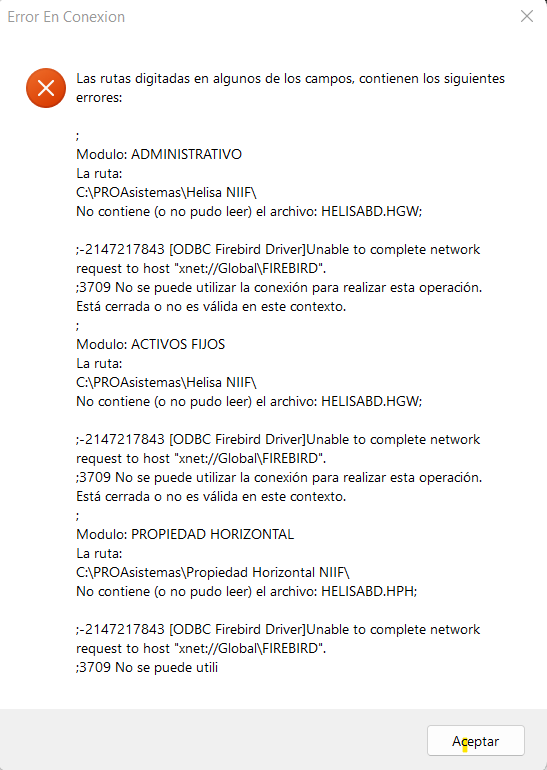 Error En Conexion

Las rutas digitadas en algunos de los campos, contienen los siguientes errores:

;
Modulo: ADMINISTRATIVO
La ruta:
C:\PROAsistemas\Helisa NIIF\
No contiene (o no pudo leer) el archivo: HELISABD.HGW;

;-2147217843 [ODBC Firebird Driver]Unable to complete network request to host "xnet://Global\FIREBIRD".
;3709 No se puede utilizar la conexión para realizar esta operación. Está cerrada o no es válida en este contexto.
;
Modulo: ACTIVOS FIJOS
La ruta:
C:\PROAsistemas\Helisa NIIF\
No contiene (o no pudo leer) el archivo: HELISABD.HGW;

;-2147217843 [ODBC Firebird Driver]Unable to complete network request to host "xnet://Global\FIREBIRD".
;3709 No se puede utilizar la conexión para realizar esta operación. Está cerrada o no es válida en este contexto.
;
Modulo: PROPIEDAD HORIZONTAL
La ruta:
C:\PROAsistemas\Propiedad Horizontal NIIF\
No contiene (o no pudo leer) el archivo: HELISABD.HPH;

;-2147217843 [ODBC Firebird Driver]Unable to complete network request to host "xnet://Global\FIREBIRD".
;3709 No se puede utili

Aceptar